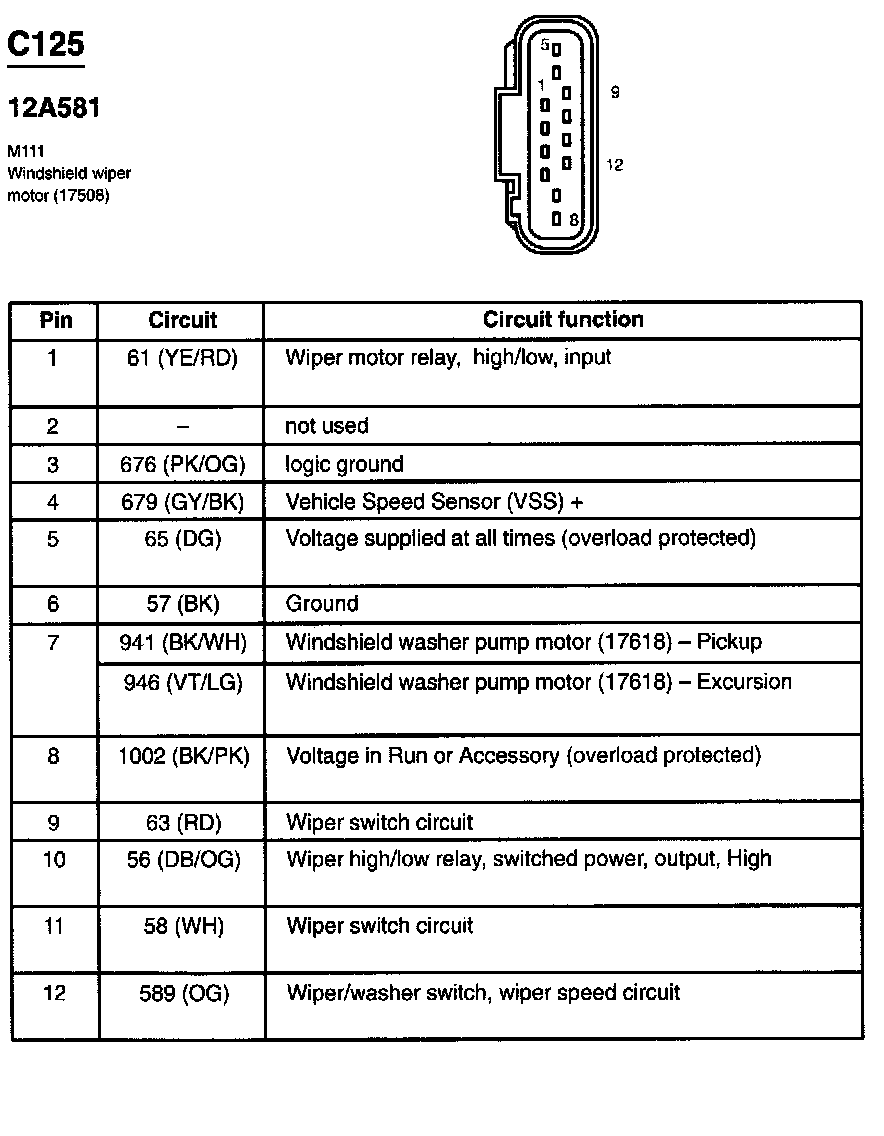 C125

12A581

M111
Windshield wiper motor (17508)

5
1
9
12
8

| Pin | Circuit | Circuit function |
|---|---|---|
| 1 | 61 (YE/RD) | Wiper motor relay, high/low, input |
| 2 | – | not used |
| 3 | 676 (PK/OG) | logic ground |
| 4 | 679 (GY/BK) | Vehicle Speed Sensor (VSS) + |
| 5 | 65 (DG) | Voltage supplied at all times (overload protected) |
| 6 | 57 (BK) | Ground |
| 7 | 941 (BK/WH) | Windshield washer pump motor (17618) – Pickup |
|  | 946 (VT/LG) | Windshield washer pump motor (17618) – Excursion |
| 8 | 1002 (BK/PK) | Voltage in Run or Accessory (overload protected) |
| 9 | 63 (RD) | Wiper switch circuit |
| 10 | 56 (DB/OG) | Wiper high/low relay, switched power, output, High |
| 11 | 58 (WH) | Wiper switch circuit |
| 12 | 589 (OG) | Wiper/washer switch, wiper speed circuit |